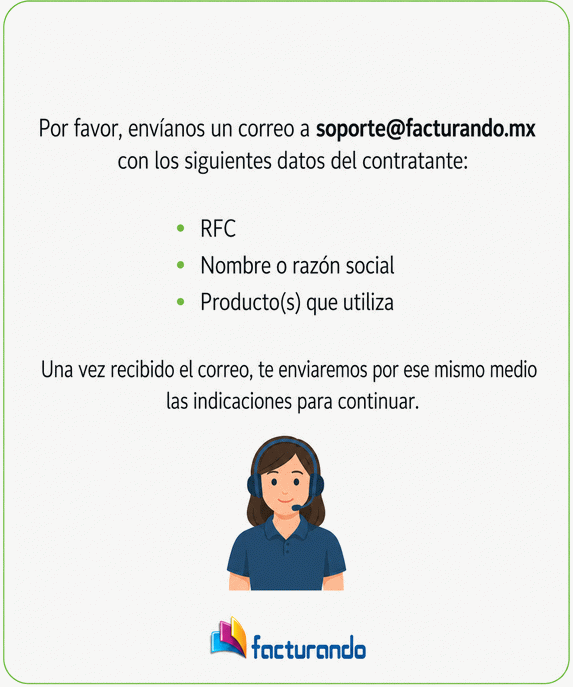 Por favor, envíanos un correo a soporte@facturando.mx con los siguientes datos del contratante:

• RFC
• Nombre o razón social
• Producto(s) que utiliza

Una vez recibido el correo, te enviaremos por ese mismo medio las indicaciones para continuar.

facturando